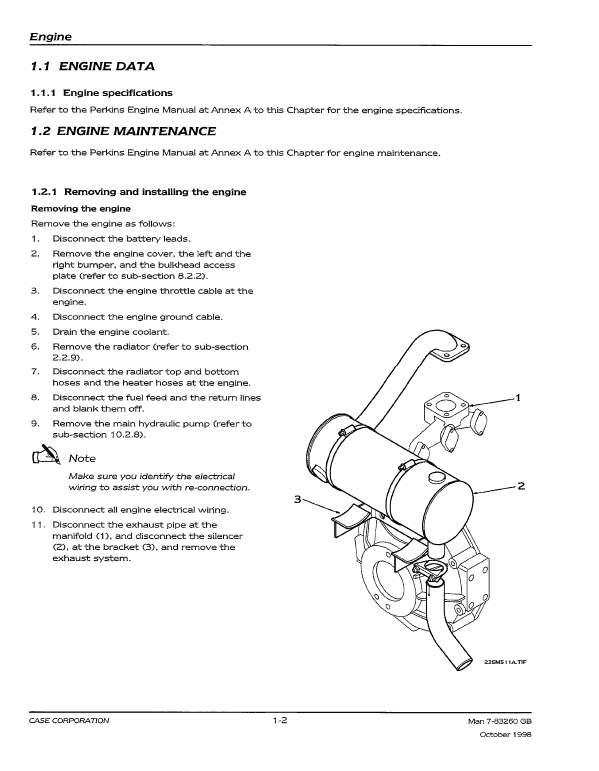 Engine

1.1 ENGINE DATA

1.1.1 Engine specifications

Refer to the Perkins Engine Manual at Annex A to this Chapter for the engine specifications.

1.2 ENGINE MAINTENANCE

Refer to the Perkins Engine Manual at Annex A to this Chapter for engine maintenance.

1.2.1 Removing and installing the engine

Removing the engine

Remove the engine as follows:

1. Disconnect the battery leads.
2. Remove the engine cover, the left and the right bumper, and the bulkhead access plate (refer to sub-section 8.2.2).
3. Disconnect the engine throttle cable at the engine.
4. Disconnect the engine ground cable.
5. Drain the engine coolant.
6. Remove the radiator (refer to sub-section 2.2.9).
7. Disconnect the radiator top and bottom hoses and the heater hoses at the engine.
8. Disconnect the fuel feed and the return lines and blank them off.
9. Remove the main hydraulic pump (refer to sub-section 10.2.8).

Note

Make sure you identify the electrical wiring to assist you with re-connection.

10. Disconnect all engine electrical wiring.
11. Disconnect the exhaust pipe at the manifold (1), and disconnect the silencer (2), at the bracket (3), and remove the exhaust system.

1
2
3

23SM511A.TIF

CASE CORPORATION
1-2
Man 7-83260 GB
October 1998